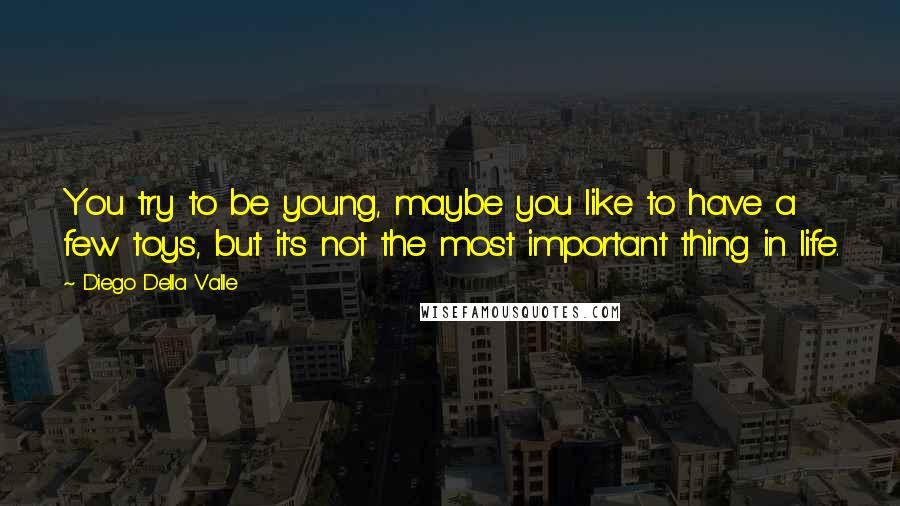 You try to be young, maybe you like to have a few toys, but it's not the most important thing in life.

~ Diego Della Valle

WISEFAMOUSQUOTES.COM